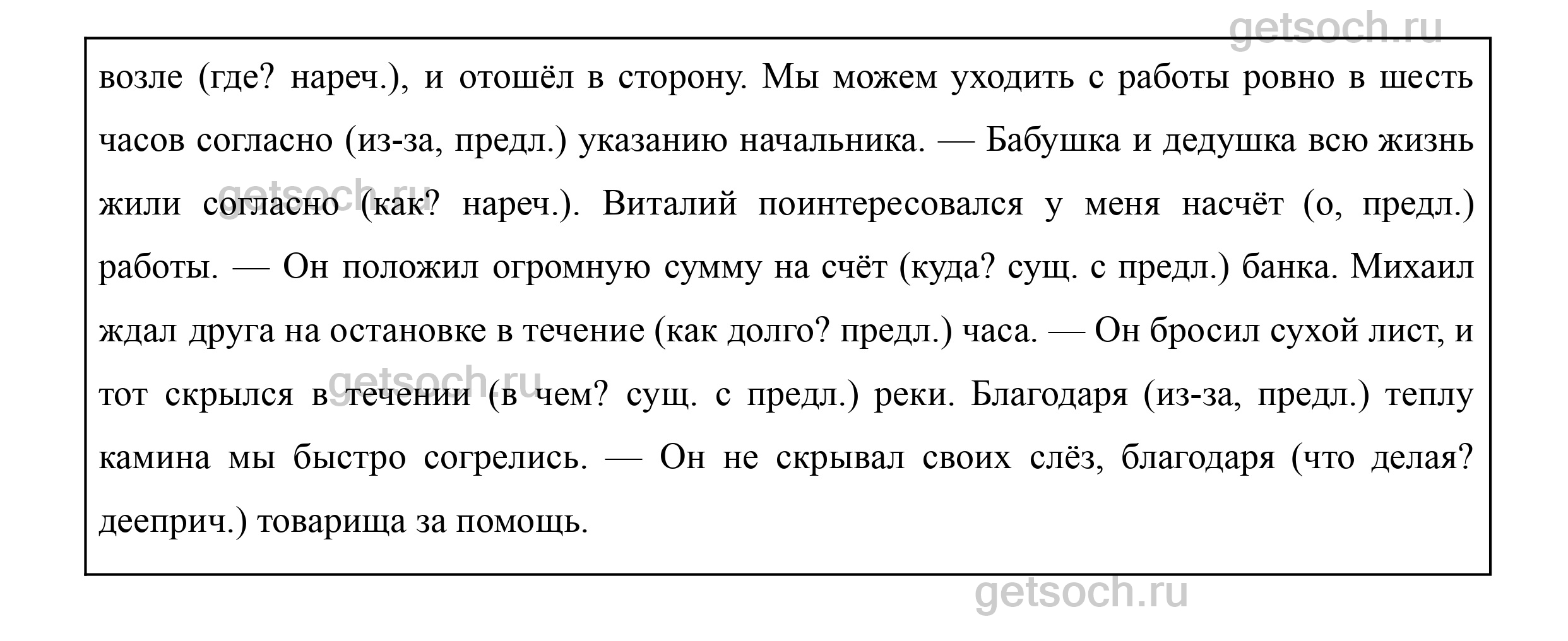 getsoch.ru

возле (где? нареч.), и отошёл в сторону. Мы можем уходить с работы ровно в шесть часов согласно (из-за, предл.) указанию начальника. — Бабушка и дедушка всю жизнь жили согласно (как? нареч.). Виталий поинтересовался у меня насчёт (о, предл.) работы. — Он положил огромную сумму на счёт (куда? сущ. с предл.) банка. Михаил ждал друга на остановке в течение (как долго? предл.) часа. — Он бросил сухой лист, и тот скрылся в течении (в чем? сущ. с предл.) реки. Благодаря (из-за, предл.) теплу камина мы быстро согрелись. — Он не скрывал своих слёз, благодаря (что делая? дееприч.) товарища за помощь.

getsoch.ru

getsoch.ru

getsoch.ru